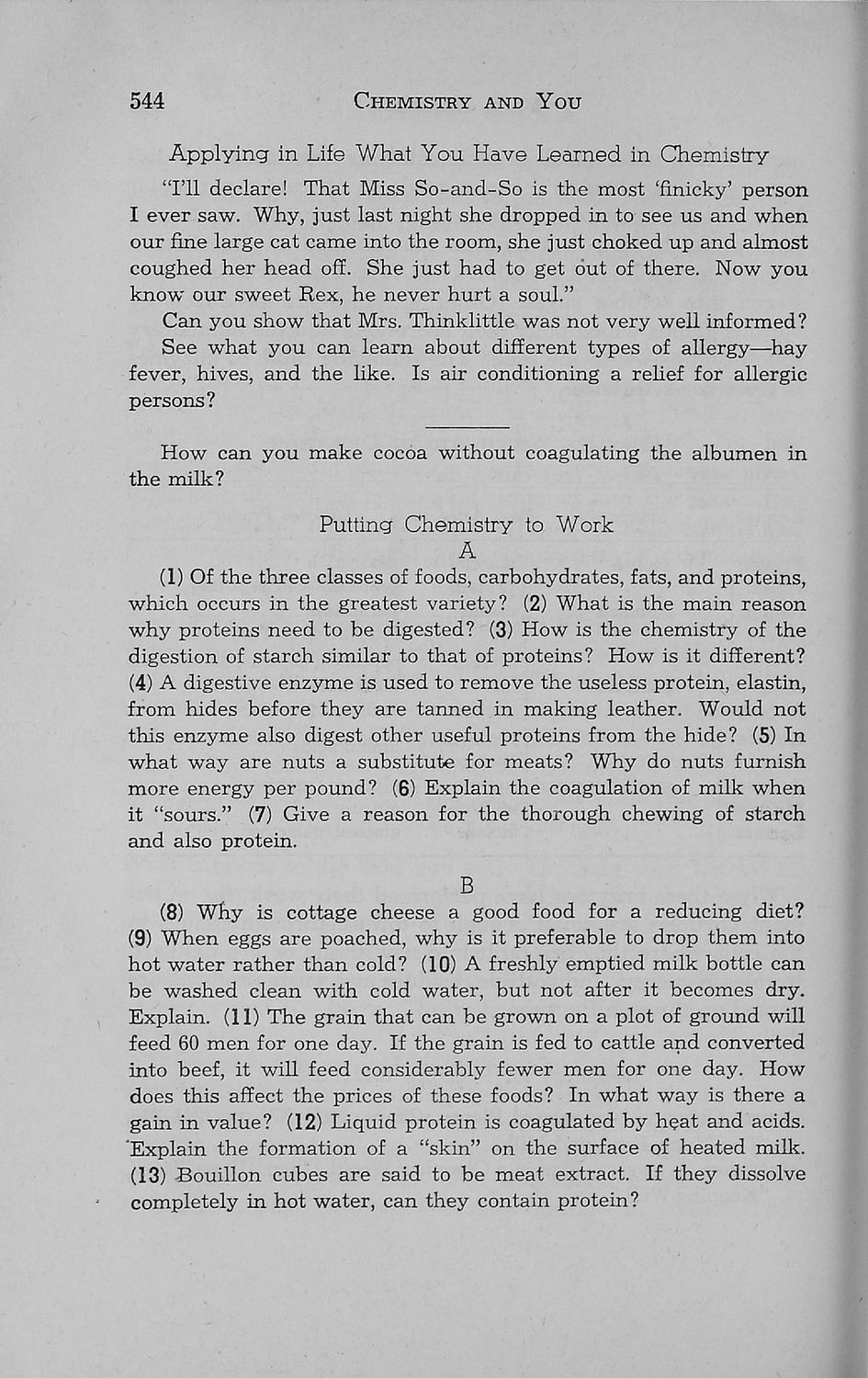 544 CHEMISTRY AND YOU

Applying in Life What You Have Learned in Chemistry

"I'll declare! That Miss So-and-So is the most 'finicky' person I ever saw. Why, just last night she dropped in to see us and when our fine large cat came into the room, she just choked up and almost coughed her head off. She just had to get out of there. Now you know our sweet Rex, he never hurt a soul."

Can you show that Mrs. Thinklittle was not very well informed?

See what you can learn about different types of allergy—hay fever, hives, and the like. Is air conditioning a relief for allergic persons?

How can you make cocoa without coagulating the albumen in the milk?

Putting Chemistry to Work

A

(1) Of the three classes of foods, carbohydrates, fats, and proteins, which occurs in the greatest variety? (2) What is the main reason why proteins need to be digested? (3) How is the chemistry of the digestion of starch similar to that of proteins? How is it different? (4) A digestive enzyme is used to remove the useless protein, elastin, from hides before they are tanned in making leather. Would not this enzyme also digest other useful proteins from the hide? (5) In what way are nuts a substitute for meats? Why do nuts furnish more energy per pound? (6) Explain the coagulation of milk when it "sours." (7) Give a reason for the thorough chewing of starch and also protein.

B

(8) Why is cottage cheese a good food for a reducing diet? (9) When eggs are poached, why is it preferable to drop them into hot water rather than cold? (10) A freshly emptied milk bottle can be washed clean with cold water, but not after it becomes dry. Explain. (11) The grain that can be grown on a plot of ground will feed 60 men for one day. If the grain is fed to cattle and converted into beef, it will feed considerably fewer men for one day. How does this affect the prices of these foods? In what way is there a gain in value? (12) Liquid protein is coagulated by heat and acids. Explain the formation of a "skin" on the surface of heated milk. (13) Bouillon cubes are said to be meat extract. If they dissolve completely in hot water, can they contain protein?